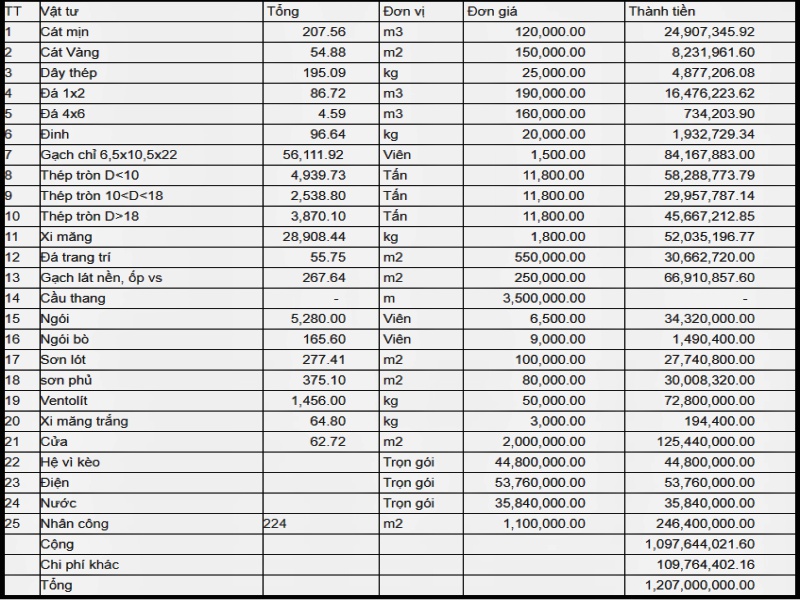 | TT | Vật tư | Tổng | Đơn vị | Đơn giá | Thành tiền |
|---|---|---|---|---|---|
| 1 | Cát mịn | 207.56 | m3 | 120,000.00 | 24,907,345.92 |
| 2 | Cát Vàng | 54.88 | m2 | 150,000.00 | 8,231,961.60 |
| 3 | Dây thép | 195.09 | kg | 25,000.00 | 4,877,206.08 |
| 4 | Đá 1x2 | 86.72 | m3 | 190,000.00 | 16,476,223.62 |
| 5 | Đá 4x6 | 4.59 | m3 | 160,000.00 | 734,203.90 |
| 6 | Đinh | 96.64 | kg | 20,000.00 | 1,932,729.34 |
| 7 | Gạch chỉ 6,5x10,5x22 | 56,111.92 | Viên | 1,500.00 | 84,167,883.00 |
| 8 | Thép tròn D<10 | 4,939.73 | Tấn | 11,800.00 | 58,288,773.79 |
| 9 | Thép tròn 10<D<18 | 2,538.80 | Tấn | 11,800.00 | 29,957,787.14 |
| 10 | Thép tròn D>18 | 3,870.10 | Tấn | 11,800.00 | 45,667,212.85 |
| 11 | Xi măng | 28,908.44 | kg | 1,800.00 | 52,035,196.77 |
| 12 | Đá trang trí | 55.75 | m2 | 550,000.00 | 30,662,720.00 |
| 13 | Gạch lát nền, ốp vs | 267.64 | m2 | 250,000.00 | 66,910,857.60 |
| 14 | Cầu thang | - | m | 3,500,000.00 | - |
| 15 | Ngói | 5,280.00 | Viên | 6,500.00 | 34,320,000.00 |
| 16 | Ngói bò | 165.60 | Viên | 9,000.00 | 1,490,400.00 |
| 17 | Sơn lót | 277.41 | m2 | 100,000.00 | 27,740,800.00 |
| 18 | sơn phủ | 375.10 | m2 | 80,000.00 | 30,008,320.00 |
| 19 | Ventolít | 1,456.00 | kg | 50,000.00 | 72,800,000.00 |
| 20 | Xi măng trắng | 64.80 | kg | 3,000.00 | 194,400.00 |
| 21 | Cửa | 62.72 | m2 | 2,000,000.00 | 125,440,000.00 |
| 22 | Hệ vì kèo | | Trọn gói | 44,800,000.00 | 44,800,000.00 |
| 23 | Điện | | Trọn gói | 53,760,000.00 | 53,760,000.00 |
| 24 | Nước | | Trọn gói | 35,840,000.00 | 35,840,000.00 |
| 25 | Nhân công | 224 | m2 | 1,100,000.00 | 246,400,000.00 |
| | Cộng | | | | 1,097,644,021.60 |
| | Chi phí khác | | | | 109,764,402.16 |
| | Tổng | | | | 1,207,000,000.00 |